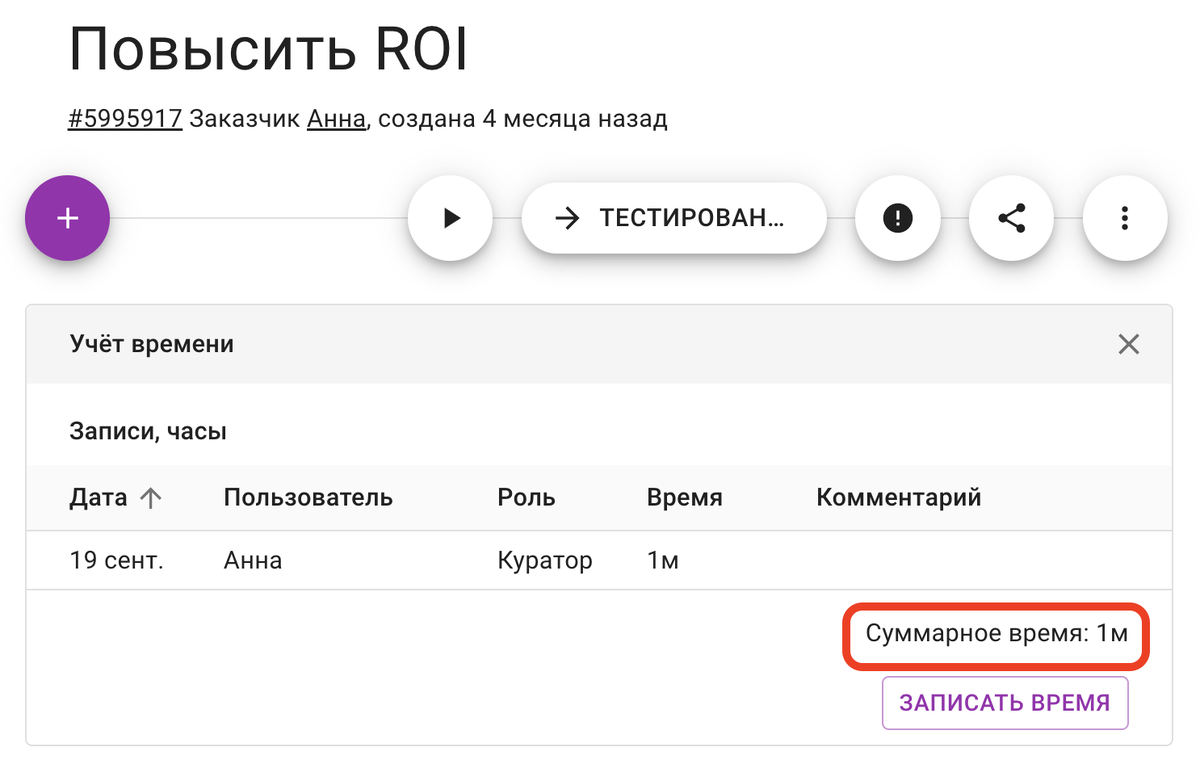 Повысить ROI

#5995917 Заказчик Анна, создана 4 месяца назад

+

ТЕСТИРОВАН...

Учёт времени

Записи, часы

| Дата | Пользователь | Роль | Время | Комментарий |
|---|---|---|---|---|
| 19 сент. | Анна | Куратор | 1м | |

Суммарное время: 1м

ЗАПИСАТЬ ВРЕМЯ